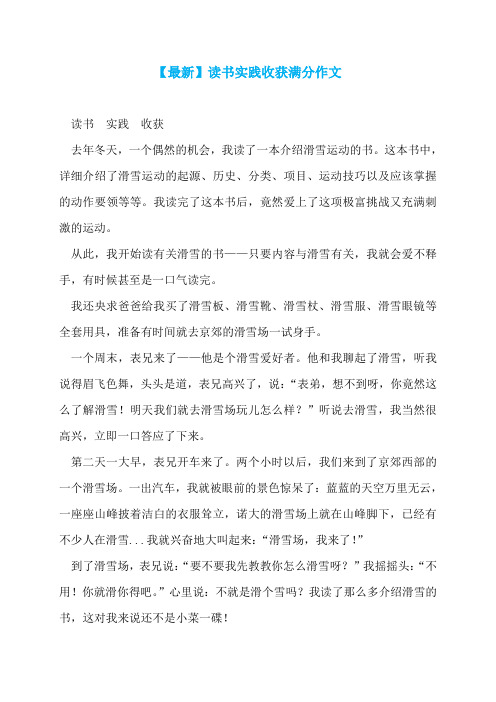 【最新】读书实践收获满分作文

读书　实践　收获

去年冬天，一个偶然的机会，我读了一本介绍滑雪运动的书。这本书中，详细介绍了滑雪运动的起源、历史、分类、项目、运动技巧以及应该掌握的动作要领等等。我读完了这本书后，竟然爱上了这项极富挑战又充满刺激的运动。

从此，我开始读有关滑雪的书——只要内容与滑雪有关，我就会爱不释手，有时候甚至是一口气读完。

我还央求爸爸给我买了滑雪板、滑雪靴、滑雪杖、滑雪服、滑雪眼镜等全套用具，准备有时间就去京郊的滑雪场一试身手。

一个周末，表兄来了——他是个滑雪爱好者。他和我聊起了滑雪，听我说得眉飞色舞，头头是道，表兄高兴了，说：“表弟，想不到呀，你竟然这么了解滑雪！明天我们就去滑雪场玩儿怎么样？”听说去滑雪，我当然很高兴，立即一口答应了下来。

第二天一大早，表兄开车来了。两个小时以后，我们来到了京郊西部的一个滑雪场。一出汽车，我就被眼前的景色惊呆了：蓝蓝的天空万里无云，一座座山峰披着洁白的衣服耸立，诺大的滑雪场上就在山峰脚下，已经有不少人在滑雪...我就兴奋地大叫起来：“滑雪场，我来了！”

到了滑雪场，表兄说：“要不要我先教教你怎么滑雪呀？”我摇摇头：“不用！你就滑你得吧。”心里说：不就是滑个雪吗？我读了那么多介绍滑雪的书，这对我来说还不是小菜一碟！